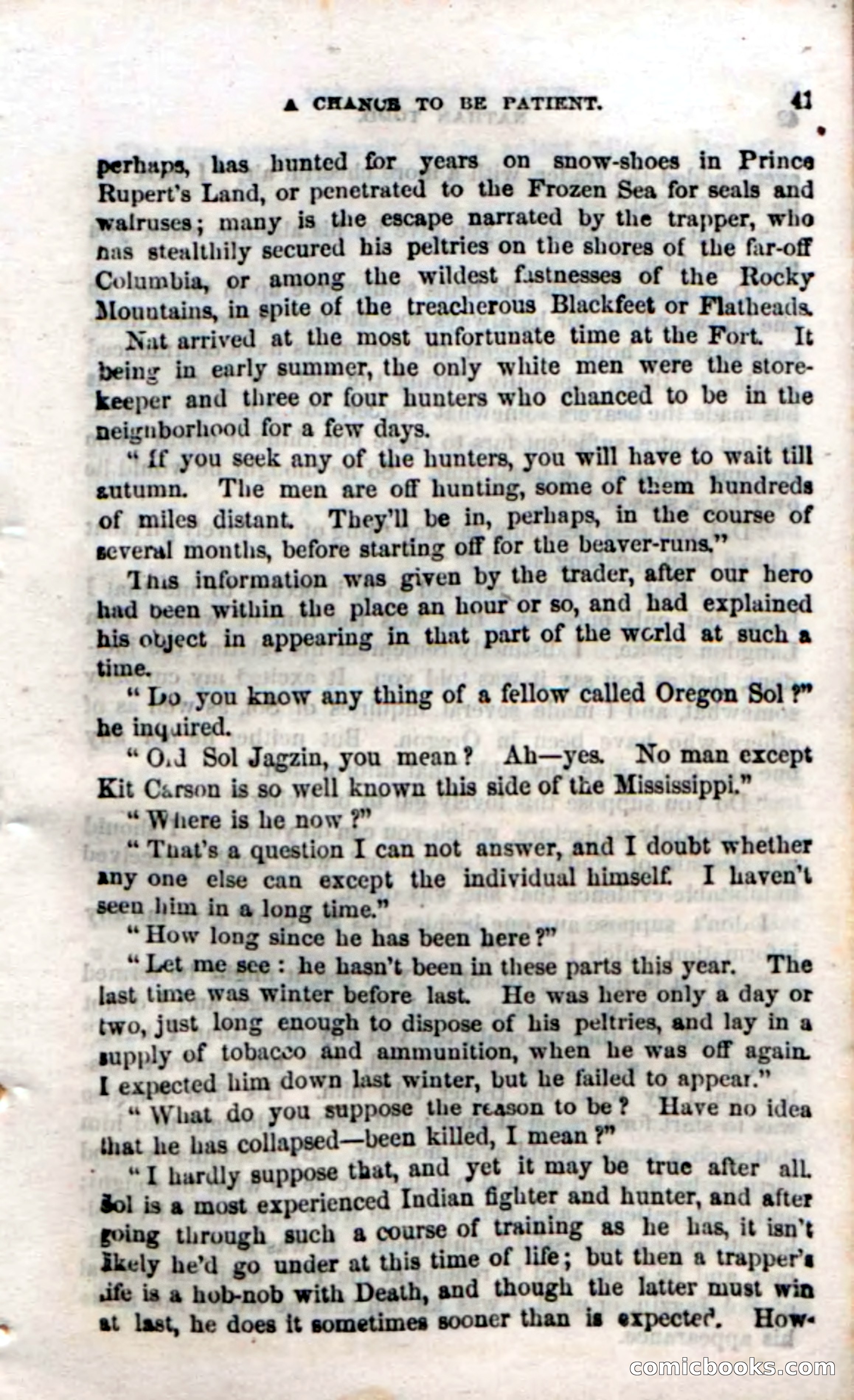 A CHANCE TO BE PATIENT. 41

perhaps, has hunted for years on snow-shoes in Prince Rupert's Land, or penetrated to the Frozen Sea for seals and walruses; many is the escape narrated by the trapper, who has stealthily secured his peltries on the shores of the far-off Columbia, or among the wildest fastnesses of the Rocky Mountains, in spite of the treacherous Blackfeet or Flatheads.

Nat arrived at the most unfortunate time at the Fort. It being in early summer, the only white men were the storekeeper and three or four hunters who chanced to be in the neighborhood for a few days.

"If you seek any of the hunters, you will have to wait till autumn. The men are off hunting, some of them hundreds of miles distant. They'll be in, perhaps, in the course of several months, before starting off for the beaver-runs."

This information was given by the trader, after our hero had been within the place an hour or so, and had explained his object in appearing in that part of the world at such a time.

"Do you know any thing of a fellow called Oregon Sol?" he inquired.

"Old Sol Jagzin, you mean? Ah—yes. No man except Kit Carson is so well known this side of the Mississippi."

"Where is he now?"

"That's a question I can not answer, and I doubt whether any one else can except the individual himself. I haven't seen him in a long time."

"How long since he has been here?"

"Let me see: he hasn't been in these parts this year. The last time was winter before last. He was here only a day or two, just long enough to dispose of his peltries, and lay in a supply of tobacco and ammunition, when he was off again. I expected him down last winter, but he failed to appear."

"What do you suppose the reason to be? Have no idea that he has collapsed—been killed, I mean?"

"I hardly suppose that, and yet it may be true after all. Sol is a most experienced Indian fighter and hunter, and after going through such a course of training as he has, it isn't likely he'd go under at this time of life; but then a trapper's life is a hob-nob with Death, and though the latter must win at last, he does it sometimes sooner than is expected. How-

comicbooks.com